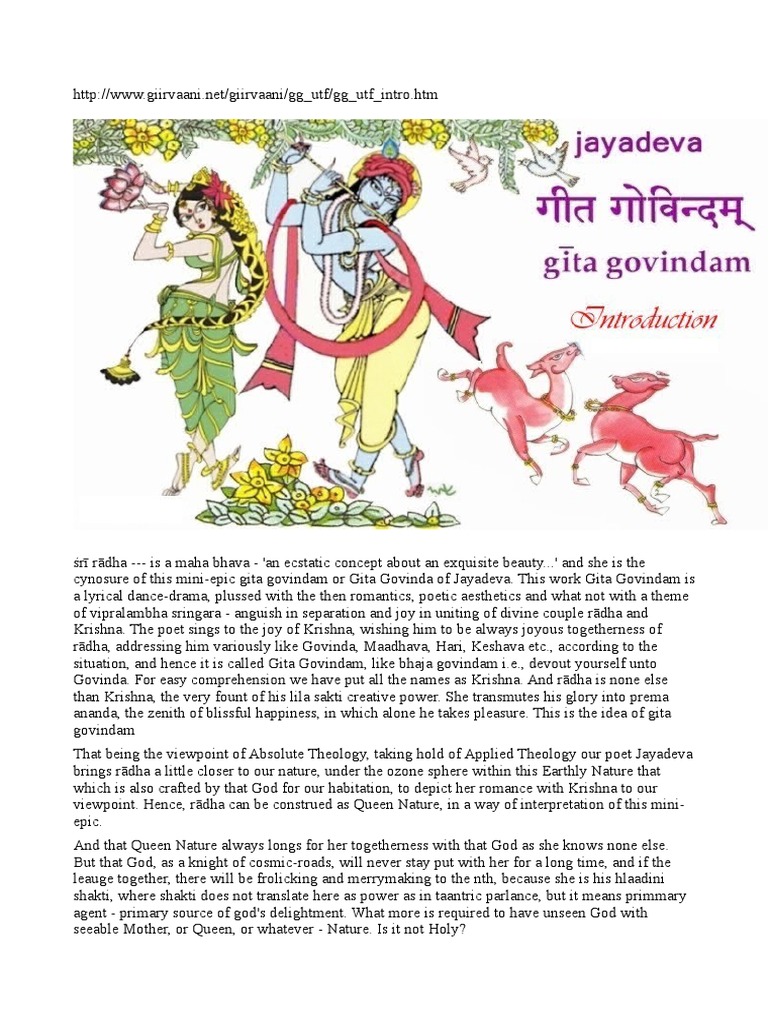 http://www.giirvaani.net/giirvaani/gg_utf/gg_utf_intro.htm

jayadeva
गीत गोविन्दम्
gīta govindam
Introduction

śrī rādha --- is a maha bhava - 'an ecstatic concept about an exquisite beauty...' and she is the cynosure of this mini-epic gita govindam or Gita Govinda of Jayadeva. This work Gita Govindam is a lyrical dance-drama, plussed with the then romantics, poetic aesthetics and what not with a theme of vipralambha sringara - anguish in separation and joy in uniting of divine couple rādha and Krishna. The poet sings to the joy of Krishna, wishing him to be always joyous togetherness of rādha, addressing him variously like Govinda, Maadhava, Hari, Keshava etc., according to the situation, and hence it is called Gita Govindam, like bhaja govindam i.e., devout yourself unto Govinda. For easy comprehension we have put all the names as Krishna. And rādha is none else than Krishna, the very fount of his lila sakti creative power. She transmutes his glory into prema ananda, the zenith of blissful happiness, in which alone he takes pleasure. This is the idea of gita govindam

That being the viewpoint of Absolute Theology, taking hold of Applied Theology our poet Jayadeva brings rādha a little closer to our nature, under the ozone sphere within this Earthly Nature that which is also crafted by that God for our habitation, to depict her romance with Krishna to our viewpoint. Hence, rādha can be construed as Queen Nature, in a way of interpretation of this mini-epic.

And that Queen Nature always longs for her togetherness with that God as she knows none else. But that God, as a knight of cosmic-roads, will never stay put with her for a long time, and if the leauge together, there will be frolicking and merrymaking to the nth, because she is his hlaadini shakti, where shakti does not translate here as power as in taantric parlance, but it means primmary agent - primary source of god's delightment. What more is required to have unseen God with seeable Mother, or Queen, or whatever - Nature. Is it not Holy?